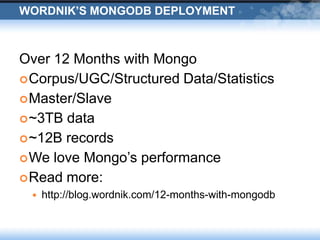 WORDNIK'S MONGODB DEPLOYMENT

Over 12 Months with Mongo
Corpus/UGC/Structured Data/Statistics
Master/Slave
~3TB data
~12B records
We love Mongo's performance
Read more:
http://blog.wordnik.com/12-months-with-mongodb